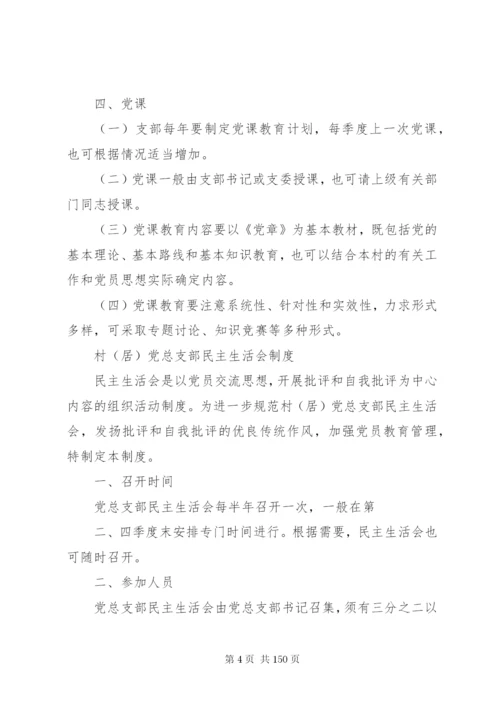 四、党课

（一）支部每年要制定党课教育计划，每季度上一次党课，也可根据情况适当增加。

（二）党课一般由支部书记或支委授课，也可请上级有关部门同志授课。

（三）党课教育内容要以《党章》为基本教材，既包括党的基本理论、基本路线和基本知识教育，也可以结合本村的有关工作和党员思想实际确定内容。

（四）党课教育要注意系统性、针对性和实效性，力求形式多样，可采取专题讨论、知识竞赛等多种形式。

村（居）党总支部民主生活会制度

民主生活会是以党员交流思想，开展批评和自我批评为中心内容的组织活动制度。为进一步规范村（居）党总支部民主生活会，发扬批评和自我批评的优良传统作风，加强党员教育管理，特制定本制度。

一、召开时间

党总支部民主生活会每半年召开一次，一般在第

二、四季度末安排专门时间进行。根据需要，民主生活会也可随时召开。

二、参加人员

党总支部民主生活会由党总支部书记召集，须有三分之二以

第 4 页 共 150 页